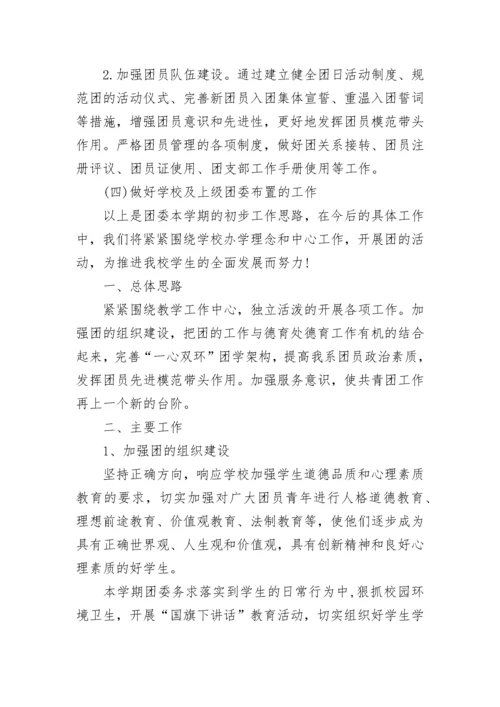 2.加强团员队伍建设。通过建立健全团日活动制度、规范团的活动仪式、完善新团员入团集体宣誓、重温入团誓词等措施，增强团员意识和先进性，更好地发挥团员模范带头作用。严格团员管理的各项制度，做好团关系接转、团员注册评议、团员证使用、团支部工作手册使用等工作。

(四)做好学校及上级团委布置的工作

以上是团委本学期的初步工作思路，在今后的具体工作中，我们将紧紧围绕学校办学理念和中心工作，开展团的活动，为推进我校学生的全面发展而努力!

一、总体思路

紧紧围绕教学工作中心，独立活泼的开展各项工作。加强团的组织建设，把团的工作与德育处德育工作有机的结合起来，完善“一心双环”团学架构，提高我系团员政治素质，发挥团员先进模范带头作用。加强服务意识，使共青团工作再上一个新的台阶。

二、主要工作

1、加强团的组织建设

坚持正确方向，响应学校加强学生道德品质和心理素质教育的要求，切实加强对广大团员青年进行人格道德教育、理想前途教育、价值观教育、法制教育等，使他们逐步成为具有正确世界观、人生观和价值观，具有创新精神和良好心理素质的好学生。

本学期团委务求落实到学生的日常行为中,狠抓校园环境卫生，开展“国旗下讲话”教育活动，切实组织好学生学